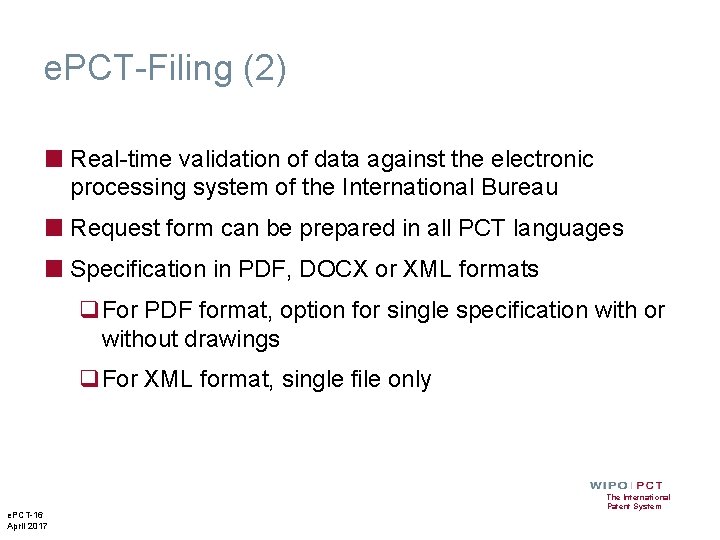 ePCT-Filing (2)

Real-time validation of data against the electronic processing system of the International Bureau

Request form can be prepared in all PCT languages

Specification in PDF, DOCX or XML formats

For PDF format, option for single specification with or without drawings

For XML format, single file only

WIPO | PCT
The International
Patent System

ePCT-16
April 2017